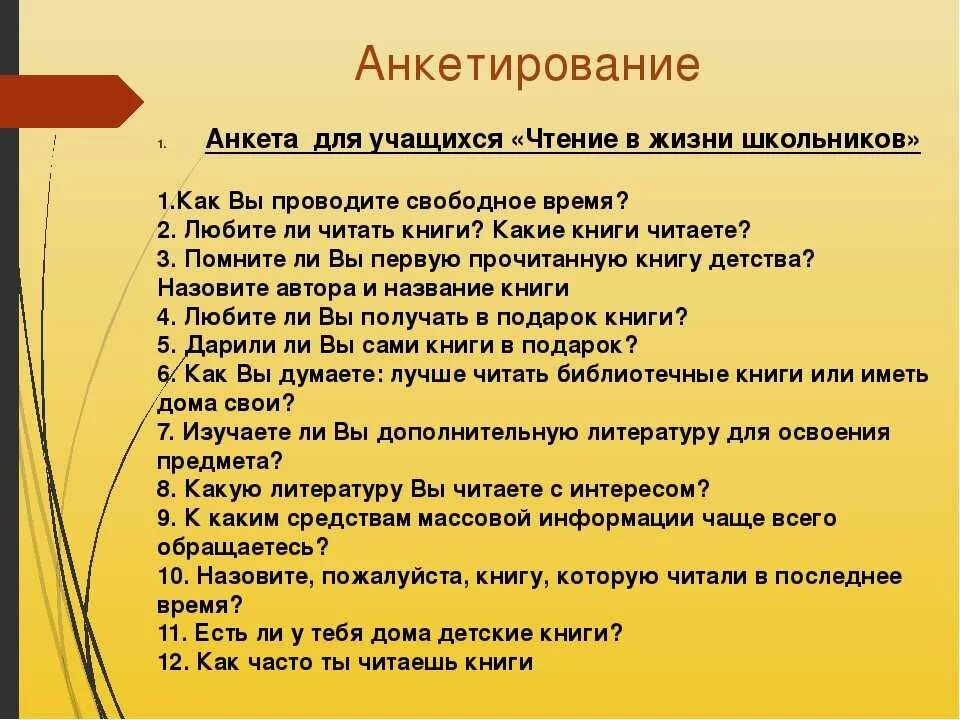 Анкетирование

1. Анкета для учащихся «Чтение в жизни школьников»

1.Как Вы проводите свободное время?
2. Любите ли читать книги? Какие книги читаете?
3. Помните ли Вы первую прочитанную книгу детства? Назовите автора и название книги
4. Любите ли Вы получать в подарок книги?
5. Дарили ли Вы сами книги в подарок?
6. Как Вы думаете: лучше читать библиотечные книги или иметь дома свои?
7. Изучаете ли Вы дополнительную литературу для освоения предмета?
8. Какую литературу Вы читаете с интересом?
9. К каким средствам массовой информации чаще всего обращаетесь?
10. Назовите, пожалуйста, книгу, которую читали в последнее время?
11. Есть ли у тебя дома детские книги?
12. Как часто ты читаешь книги